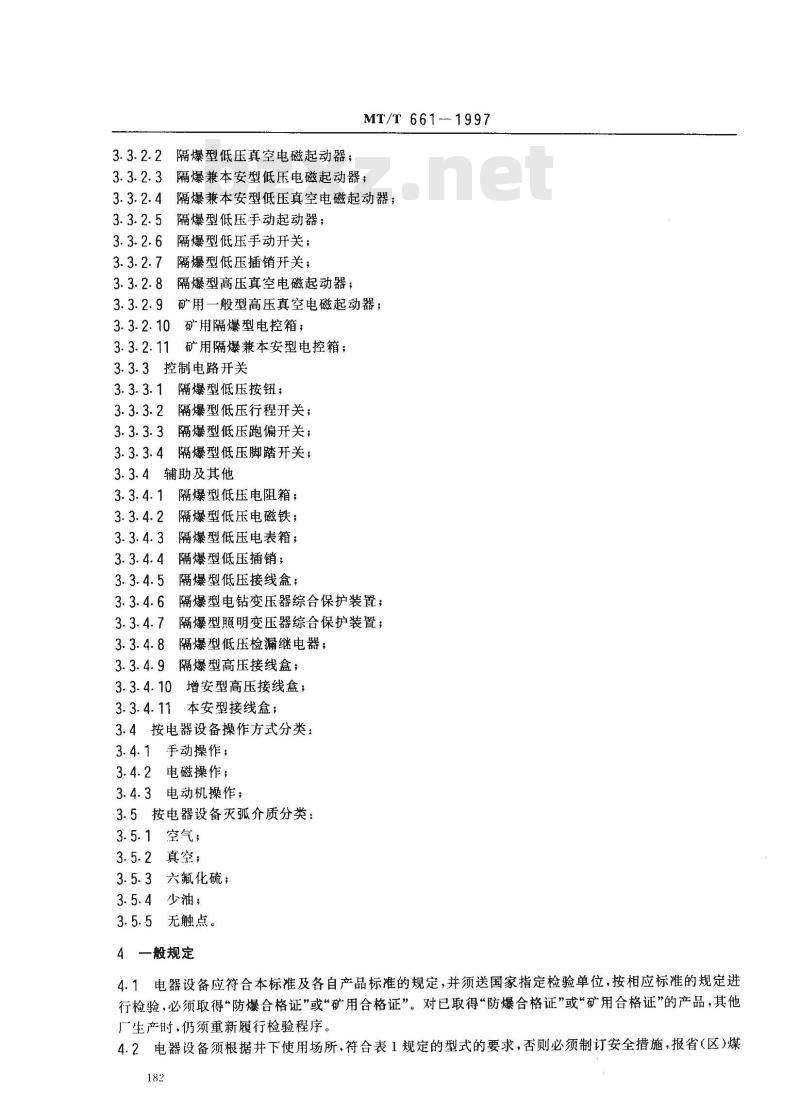 MT/T 661—1997

3.3.2.2 隔爆型低压真空电磁起动器；
3.3.2.3 隔爆兼本安型低压电磁起动器；
3.3.2.4 隔爆兼本安型低压真空电磁起动器；
3.3.2.5 隔爆型低压手动起动器；
3.3.2.6 隔爆型低压手动开关；
3.3.2.7 隔爆型低压插销开关；
3.3.2.8 隔爆型高压真空电磁起动器；
3.3.2.9 矿用一般型高压真空电磁起动器；
3.3.2.10 矿用隔爆型电控箱；
3.3.2.11 矿用隔爆兼本安型电控箱；
3.3.3 控制电路开关
3.3.3.1 隔爆型低压按钮；
3.3.3.2 隔爆型低压行程开关；
3.3.3.3 隔爆型低压跑偏开关；
3.3.3.4 隔爆型低压脚踏开关；
3.3.4 辅助及其他
3.3.4.1 隔爆型低压电阻箱；
3.3.4.2 隔爆型低压电磁铁；
3.3.4.3 隔爆型低压电表箱；
3.3.4.4 隔爆型低压插销；
3.3.4.5 隔爆型低压接线盒；
3.3.4.6 隔爆型电钻变压器综合保护装置；
3.3.4.7 隔爆型照明变压器综合保护装置；
3.3.4.8 隔爆型低压检漏继电器；
3.3.4.9 隔爆型高压接线盒；
3.3.4.10 增安型高压接线盒；
3.3.4.11 本安型接线盒；
3.4 按电器设备操作方式分类：
3.4.1 手动操作；
3.4.2 电磁操作；
3.4.3 电动机操作；
3.5 按电器设备灭弧介质分类：
3.5.1 空气；
3.5.2 真空；
3.5.3 六氟化硫；
3.5.4 少油；
3.5.5 无触点。

4 一般规定

4.1 电器设备应符合本标准及各自产品标准的规定，并须送国家指定检验单位，按相应标准的规定进行检验，必须取得“防爆合格证”或“矿用合格证”。对已取得“防爆合格证”或“矿用合格证”的产品，其他厂生产时，仍须重新履行检验程序。
4.2 电器设备须根据井下使用场所，符合表1规定的型式的要求，否则必须制订安全措施，报省(区)煤

182